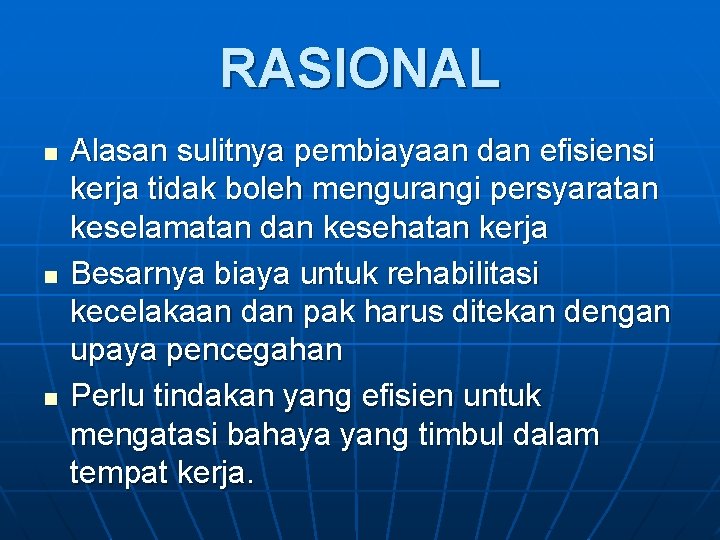 RASIONAL

■ Alasan sulitnya pembiayaan dan efisiensi kerja tidak boleh mengurangi persyaratan keselamatan dan kesehatan kerja
■ Besarnya biaya untuk rehabilitasi kecelakaan dan pak harus ditekan dengan upaya pencegahan
■ Perlu tindakan yang efisien untuk mengatasi bahaya yang timbul dalam tempat kerja.